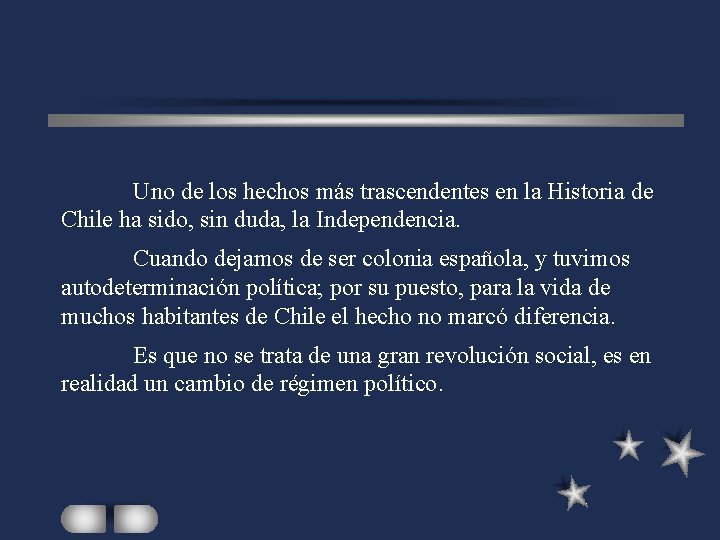 Uno de los hechos más trascendentes en la Historia de Chile ha sido, sin duda, la Independencia.

Cuando dejamos de ser colonia española, y tuvimos autodeterminación política; por su puesto, para la vida de muchos habitantes de Chile el hecho no marcó diferencia.

Es que no se trata de una gran revolución social, es en realidad un cambio de régimen político.